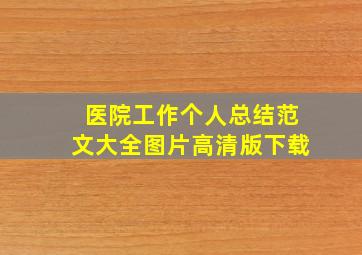 医院工作个人总结范文大全图片高清版下载